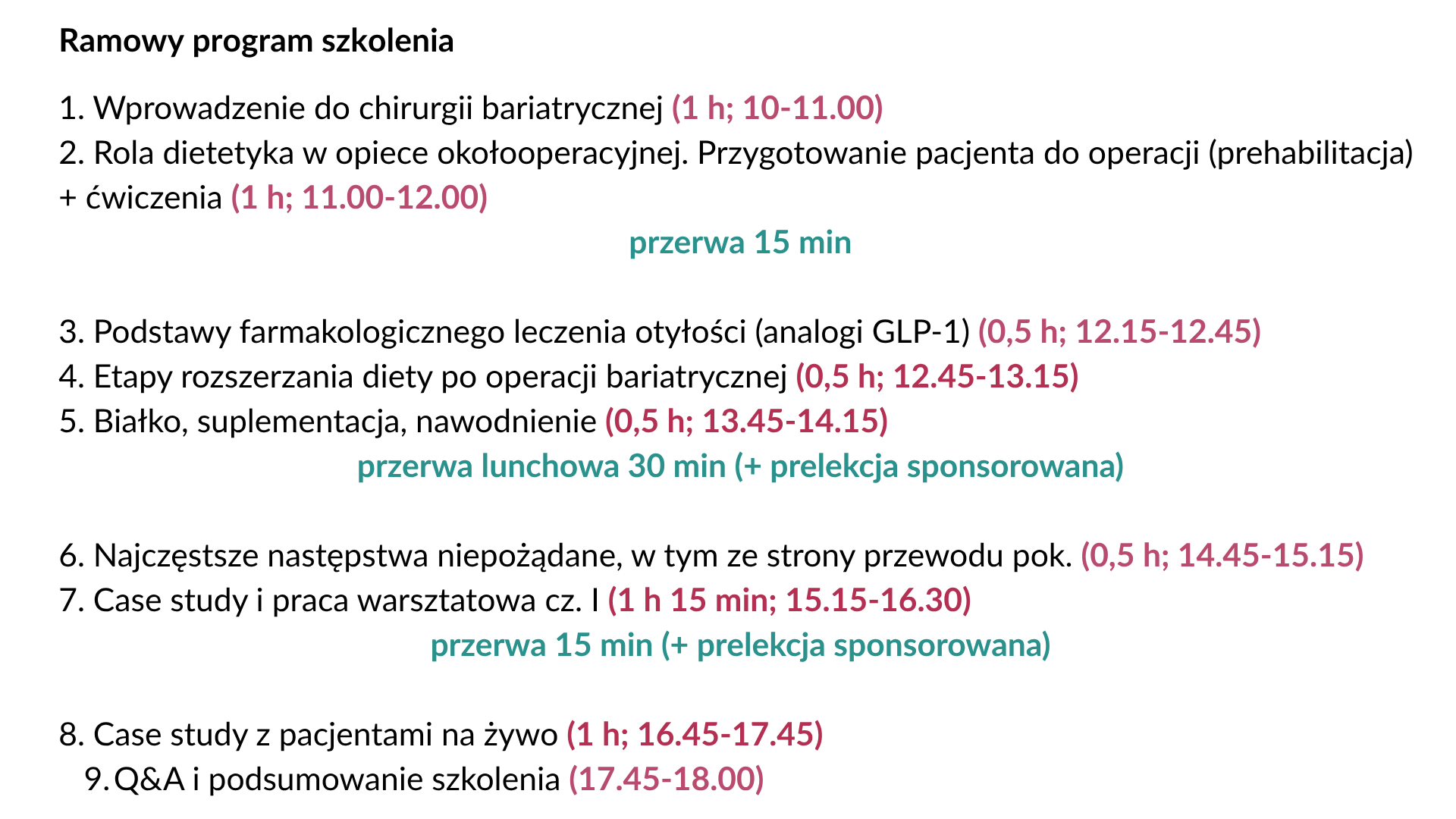 Ramowy program szkolenia

1. Wprowadzenie do chirurgii bariatrycznej (1 h; 10-11.00)
2. Rola dietetyka w opiece okołooperacyjnej. Przygotowanie pacjenta do operacji (prehabilitacja) + ćwiczenia (1 h; 11.00-12.00)

przerwa 15 min

3. Podstawy farmakologicznego leczenia otyłości (analogi GLP-1) (0,5 h; 12.15-12.45)
4. Etapy rozszerzania diety po operacji bariatrycznej (0,5 h; 12.45-13.15)
5. Białko, suplementacja, nawodnienie (0,5 h; 13.45-14.15)

przerwa lunchowa 30 min (+ prelekcja sponsorowana)

6. Najczęstsze następstwa niepożądane, w tym ze strony przewodu pok. (0,5 h; 14.45-15.15)
7. Case study i praca warsztatowa cz. I (1 h 15 min; 15.15-16.30)

przerwa 15 min (+ prelekcja sponsorowana)

8. Case study z pacjentami na żywo (1 h; 16.45-17.45)
9. Q&A i podsumowanie szkolenia (17.45-18.00)